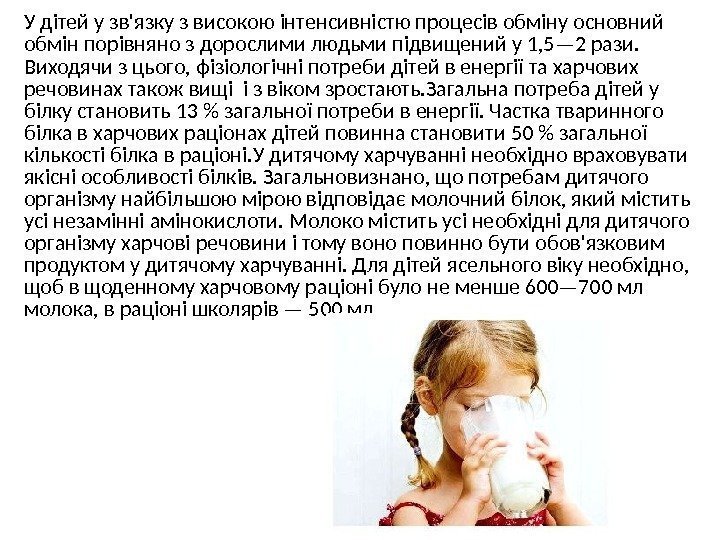 У дітей у зв'язку з високою інтенсивністю процесів обміну основний обмін порівняно з дорослими людьми підвищений у 1,5—2 рази. Виходячи з цього, фізіологічні потреби дітей в енергії та харчових речовинах також вищі і з віком зростають.Загальна потреба дітей у білку становить 13 % загальної потреби в енергії. Частка тваринного білка в харчових раціонах дітей повинна становити 50 % загальної кількості білка в раціоні.У дитячому харчуванні необхідно враховувати якісні особливості білків. Загальновизнано, що потребам дитячого організму найбільшою мірою відповідає молочний білок, який містить усі незамінні амінокислоти. Молоко містить усі необхідні для дитячого організму харчові речовини і тому воно повинно бути обов'язковим продуктом у дитячому харчуванні. Для дітей ясельного віку необхідно, щоб в щоденному харчовому раціоні було не менше 600—700 мл молока, в раціоні школярів — 500 мл